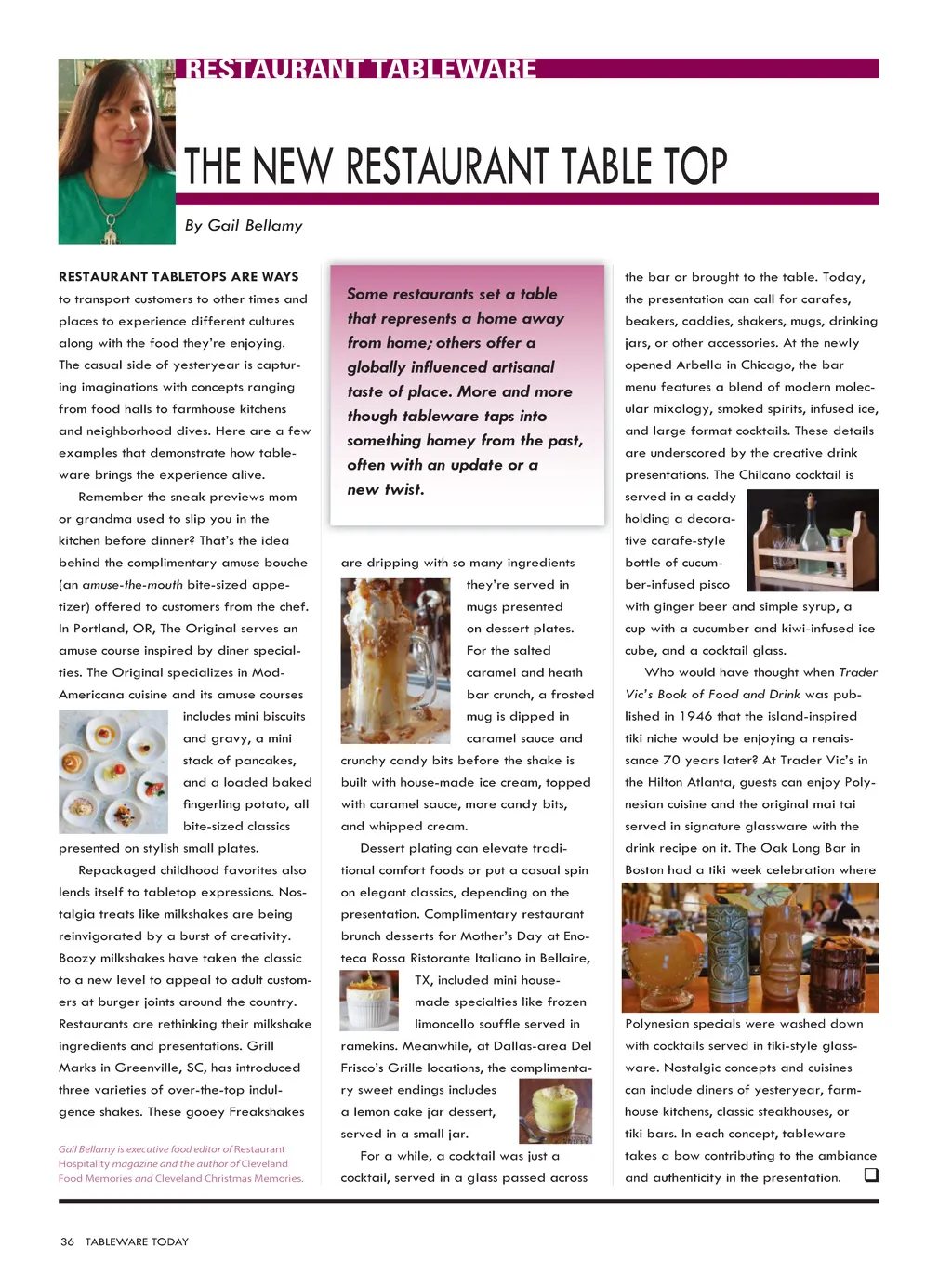 RESTAURANT TABLEWARE

THE NEW RESTAURANT TABLE TOP

By Gail Bellamy

RESTAURANT TABLETOPS ARE WAYS to transport customers to other times and places to experience different cultures along with the food they're enjoying. The casual side of yesteryear is capturing imaginations with concepts ranging from food halls to farmhouse kitchens and neighborhood dives. Here are a few examples that demonstrate how tableware brings the experience alive.

Remember the sneak previews mom or grandma used to slip you in the kitchen before dinner? That's the idea behind the complimentary amuse bouche (an amuse-the-mouth bite-sized appetizer) offered to customers from the chef. In Portland, OR, The Original serves an amuse course inspired by diner specialties. The Original specializes in Mod-Americana cuisine and its amuse courses includes mini biscuits and gravy, a mini stack of pancakes, and a loaded baked fingerling potato, all bite-sized classics presented on stylish small plates.

Repackaged childhood favorites also lends itself to tabletop expressions. Nostalgia treats like milkshakes are being reinvigorated by a burst of creativity. Boozy milkshakes have taken the classic to a new level to appeal to adult customers at burger joints around the country. Restaurants are rethinking their milkshake ingredients and presentations. Grill Marks in Greenville, SC, has introduced three varieties of over-the-top indulgence shakes. These gooey Freakshakes

Gail Bellamy is executive food editor of Restaurant Hospitality magazine and the author of Cleveland Food Memories and Cleveland Christmas Memories.

Some restaurants set a table that represents a home away from home; others offer a globally influenced artisanal taste of place. More and more though tableware taps into something homey from the past, often with an update or a new twist.

are dripping with so many ingredients they're served in mugs presented on dessert plates. For the salted caramel and heath bar crunch, a frosted mug is dipped in caramel sauce and crunchy candy bits before the shake is built with house-made ice cream, topped with caramel sauce, more candy bits, and whipped cream.

Dessert plating can elevate traditional comfort foods or put a casual spin on elegant classics, depending on the presentation. Complimentary restaurant brunch desserts for Mother's Day at Enoteca Rossa Ristorante Italiano in Bellaire, TX, included mini house-made specialties like frozen limoncello souffle served in ramekins. Meanwhile, at Dallas-area Del Frisco's Grille locations, the complimentary sweet endings includes a lemon cake jar dessert, served in a small jar.

For a while, a cocktail was just a cocktail, served in a glass passed across the bar or brought to the table. Today, the presentation can call for carafes, beakers, caddies, shakers, mugs, drinking jars, or other accessories. At the newly opened Arbella in Chicago, the bar menu features a blend of modern molecular mixology, smoked spirits, infused ice, and large format cocktails. These details are underscored by the creative drink presentations. The Chilcano cocktail is served in a caddy holding a decorative carafe-style bottle of cucumber-infused pisco with ginger beer and simple syrup, a cup with a cucumber and kiwi-infused ice cube, and a cocktail glass.

Who would have thought when Trader Vic's Book of Food and Drink was published in 1946 that the island-inspired tiki niche would be enjoying a renaissance 70 years later? At Trader Vic's in the Hilton Atlanta, guests can enjoy Polynesian cuisine and the original mai tai served in signature glassware with the drink recipe on it. The Oak Long Bar in Boston had a tiki week celebration where Polynesian specials were washed down with cocktails served in tiki-style glassware. Nostalgic concepts and cuisines can include diners of yesteryear, farmhouse kitchens, classic steakhouses, or tiki bars. In each concept, tableware takes a bow contributing to the ambiance and authenticity in the presentation. ❑

36 TABLEWARE TODAY